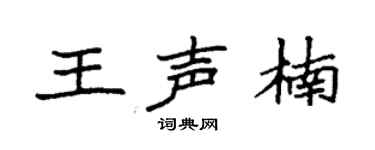 王声楠

词典网